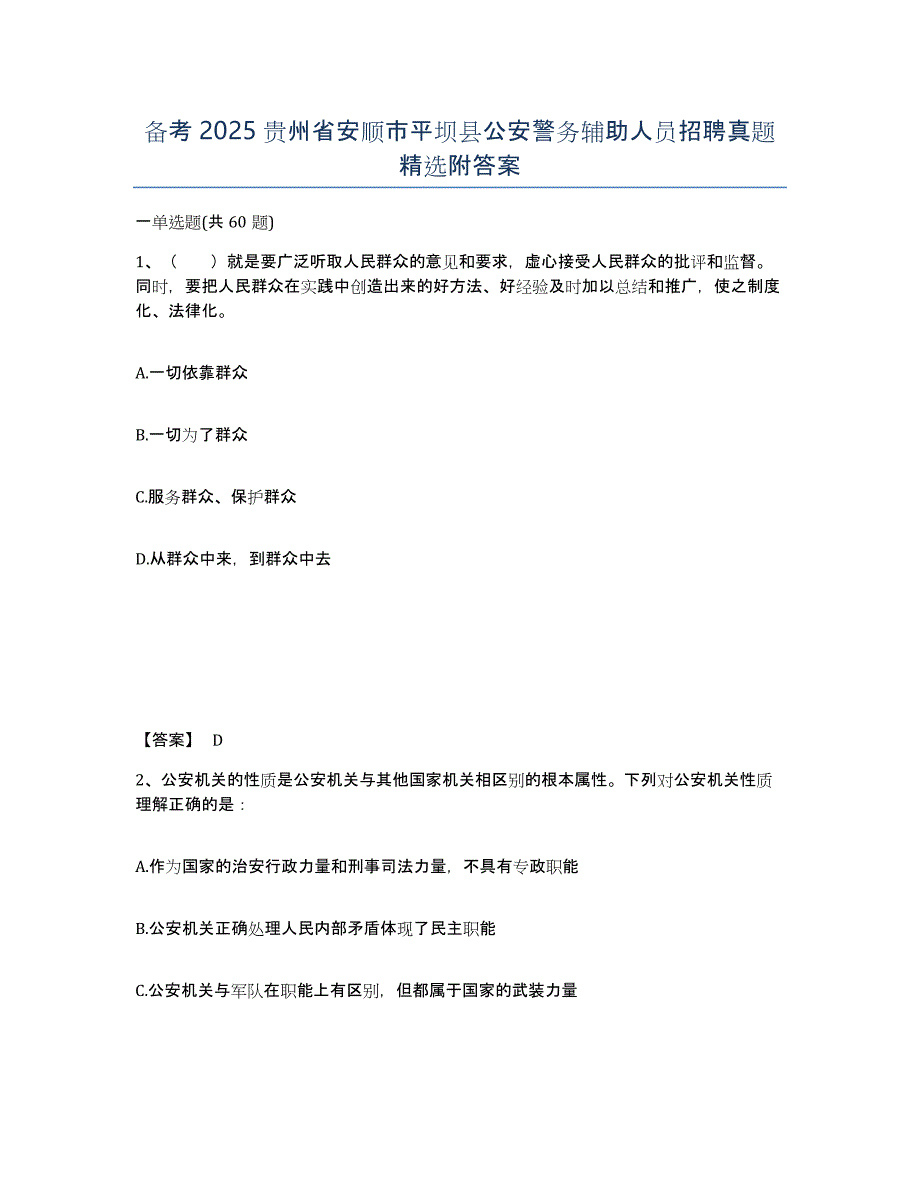 备考 2025 贵州省安顺市平坝县公安警务辅助人员招聘真题精选附答案

一单选题(共 60 题)

1、（　　）就是要广泛听取人民群众的意见和要求，虚心接受人民群众的批评和监督。同时，要把人民群众在实践中创造出来的好方法、好经验及时加以总结和推广，使之制度化、法律化。

A.一切依靠群众

B.一切为了群众

C.服务群众、保护群众

D.从群众中来，到群众中去

【答案】 D

2、公安机关的性质是公安机关与其他国家机关相区别的根本属性。下列对公安机关性质理解正确的是：

A.作为国家的治安行政力量和刑事司法力量，不具有专政职能

B.公安机关正确处理人民内部矛盾体现了民主职能

C.公安机关与军队在职能上有区别，但都属于国家的武装力量